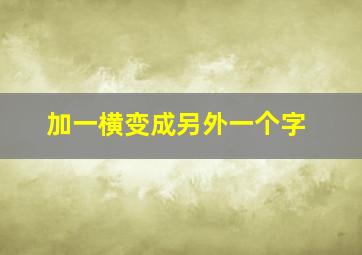 加一横变成另外一个字